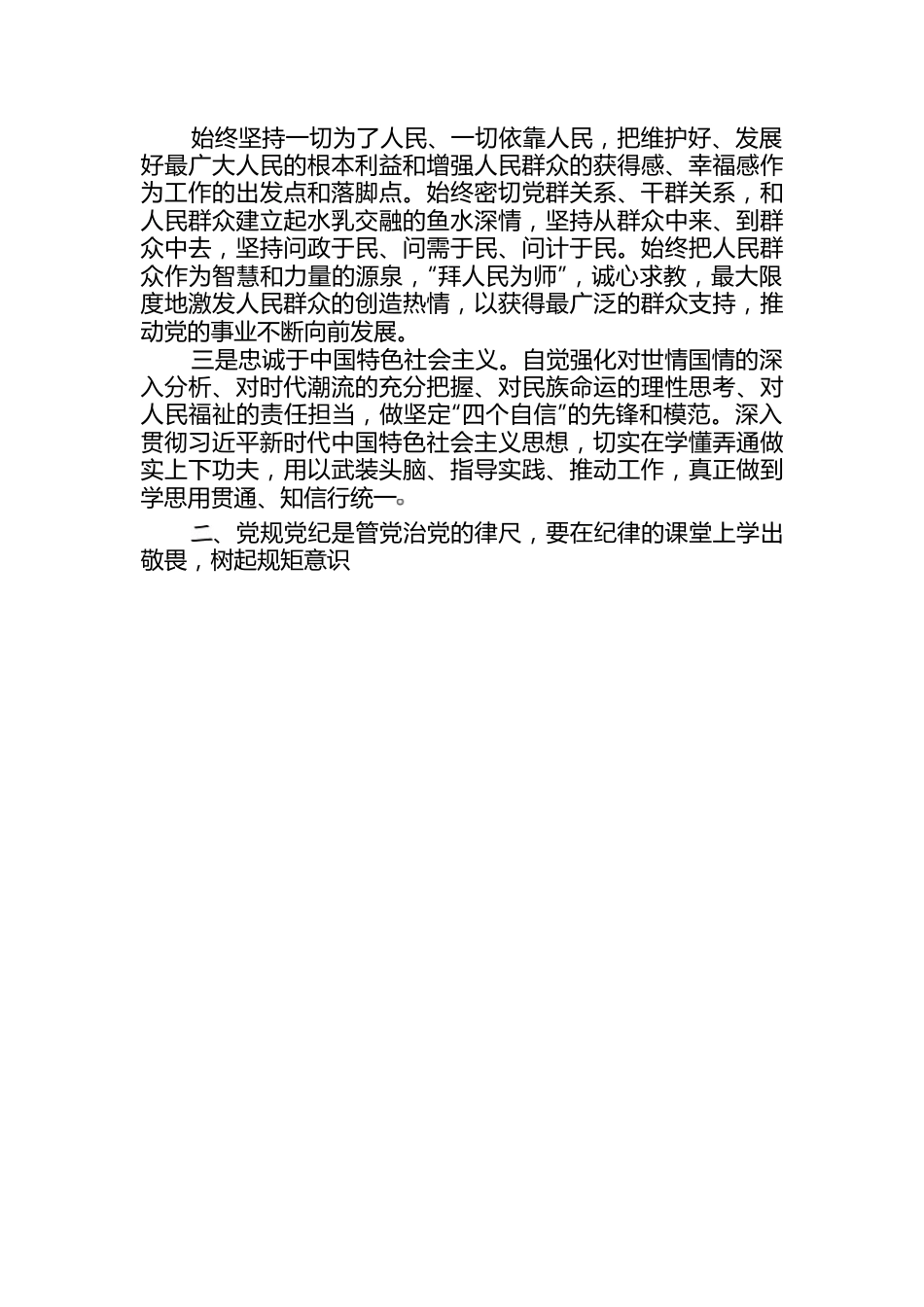 始终坚持一切为了人民、一切依靠人民，把维护好、发展好最广大人民的根本利益和增强人民群众的获得感、幸福感作为工作的出发点和落脚点。始终密切党群关系、干群关系，和人民群众建立起水乳交融的鱼水深情，坚持从群众中来、到群众中去，坚持问政于民、问需于民、问计于民。始终把人民群众作为智慧和力量的源泉，“拜人民为师”，诚心求教，最大限度地激发人民群众的创造热情，以获得最广泛的群众支持，推动党的事业不断向前发展。

三是忠诚于中国特色社会主义。自觉强化对世情国情的深入分析、对时代潮流的充分把握、对民族命运的理性思考、对人民福祉的责任担当，做坚定“四个自信”的先锋和模范。深入贯彻习近平新时代中国特色社会主义思想，切实在学懂弄通做实上下功夫，用以武装头脑、指导实践、推动工作，真正做到学思用贯通、知信行统一。

二、党规党纪是管党治党的律尺，要在纪律的课堂上学出敬畏，树起规矩意识